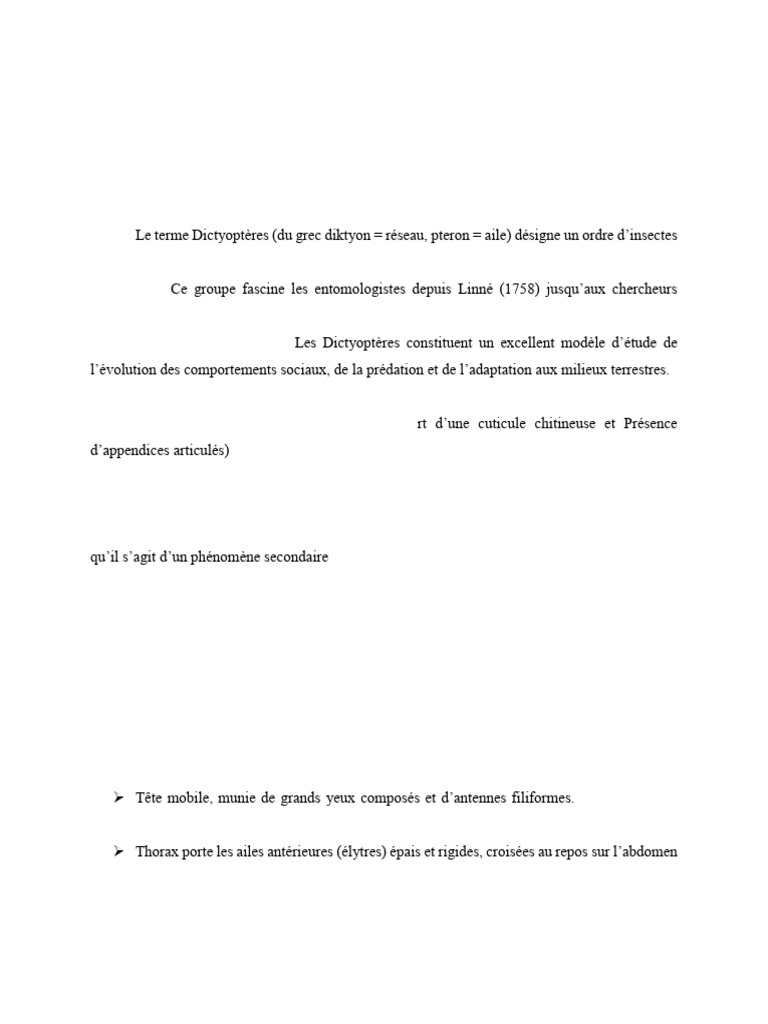 Le terme Dictyoptères (du grec diktyon = réseau, pteron = aile) désigne un ordre d'insectes

Ce groupe fascine les entomologistes depuis Linné (1758) jusqu'aux chercheurs

Les Dictyoptères constituent un excellent modèle d'étude de l'évolution des comportements sociaux, de la prédation et de l'adaptation aux milieux terrestres.

rt d'une cuticule chitineuse et Présence d'appendices articulés)

qu'il s'agit d'un phénomène secondaire

➢ Tête mobile, munie de grands yeux composés et d'antennes filiformes.

➢ Thorax porte les ailes antérieures (élytres) épais et rigides, croisées au repos sur l'abdomen